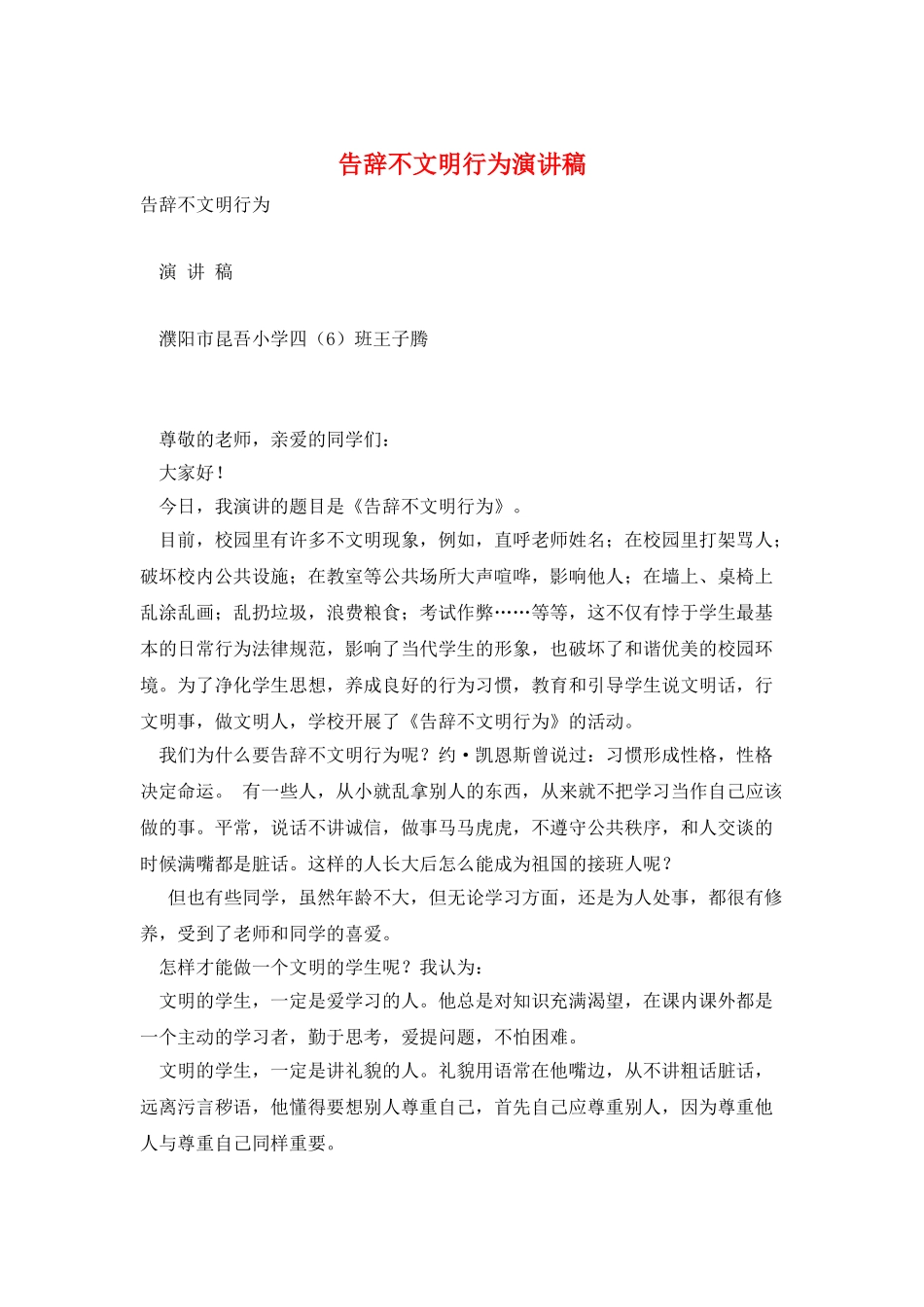 告辞不文明行为演讲稿

告辞不文明行为

演 讲 稿

濮阳市昆吾小学四（6）班王子腾

尊敬的老师，亲爱的同学们：

大家好！

今日，我演讲的题目是《告辞不文明行为》。

目前，校园里有许多不文明现象，例如，直呼老师姓名；在校园里打架骂人；破坏校内公共设施；在教室等公共场所大声喧哗，影响他人；在墙上、桌椅上乱涂乱画；乱扔垃圾，浪费粮食；考试作弊……等等，这不仅有悖于学生最基本的日常行为法律规范，影响了当代学生的形象，也破坏了和谐优美的校园环境。为了净化学生思想，养成良好的行为习惯，教育和引导学生说文明话，行文明事，做文明人，学校开展了《告辞不文明行为》的活动。

我们为什么要告辞不文明行为呢？约•凯恩斯曾说过：习惯形成性格，性格决定命运。 有一些人，从小就乱拿别人的东西，从来就不把学习当作自己应该做的事。平常，说话不讲诚信，做事马马虎虎，不遵守公共秩序，和人交谈的时候满嘴都是脏话。这样的人长大后怎么能成为祖国的接班人呢？

但也有些同学，虽然年龄不大，但无论学习方面，还是为人处事，都很有修养，受到了老师和同学的喜爱。

怎样才能做一个文明的学生呢？我认为：

文明的学生，一定是爱学习的人。他总是对知识充满渴望，在课内课外都是一个主动的学习者，勤于思考，爱提问题，不怕困难。

文明的学生，一定是讲礼貌的人。礼貌用语常在他嘴边，从不讲粗话脏话，远离污言秽语，他懂得要想别人尊重自己，首先自己应尊重别人，因为尊重他人与尊重自己同样重要。